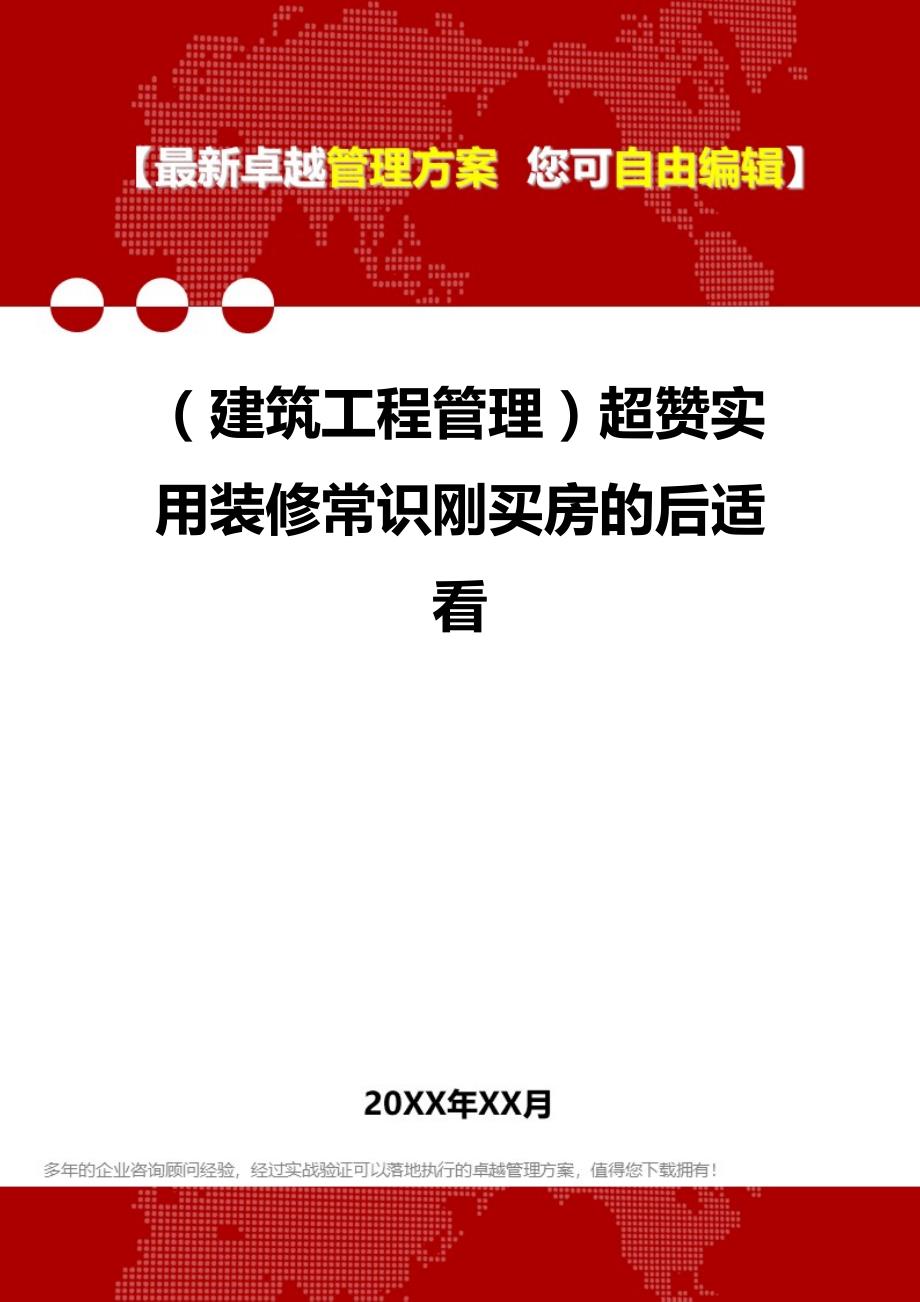 【最新卓越管理方案 您可自由编辑】

（建筑工程管理）超赞实用装修常识刚买房的后适看

20XX年XX月

多年的企业咨询顾问经验，经过实战验证可以落地执行的卓越管理方案，值得您下载拥有！